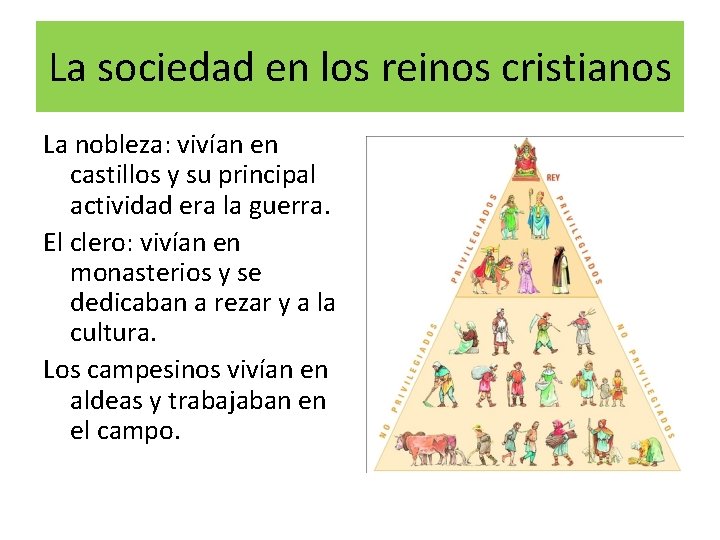 La sociedad en los reinos cristianos

La nobleza: vivían en castillos y su principal actividad era la guerra.

El clero: vivían en monasterios y se dedicaban a rezar y a la cultura.

Los campesinos vivían en aldeas y trabajaban en el campo.

REY

PRIVILEGIADOS

PRIVILEGIADOS

NO PRIVILEGIADOS

NO PRIVILEGIADOS